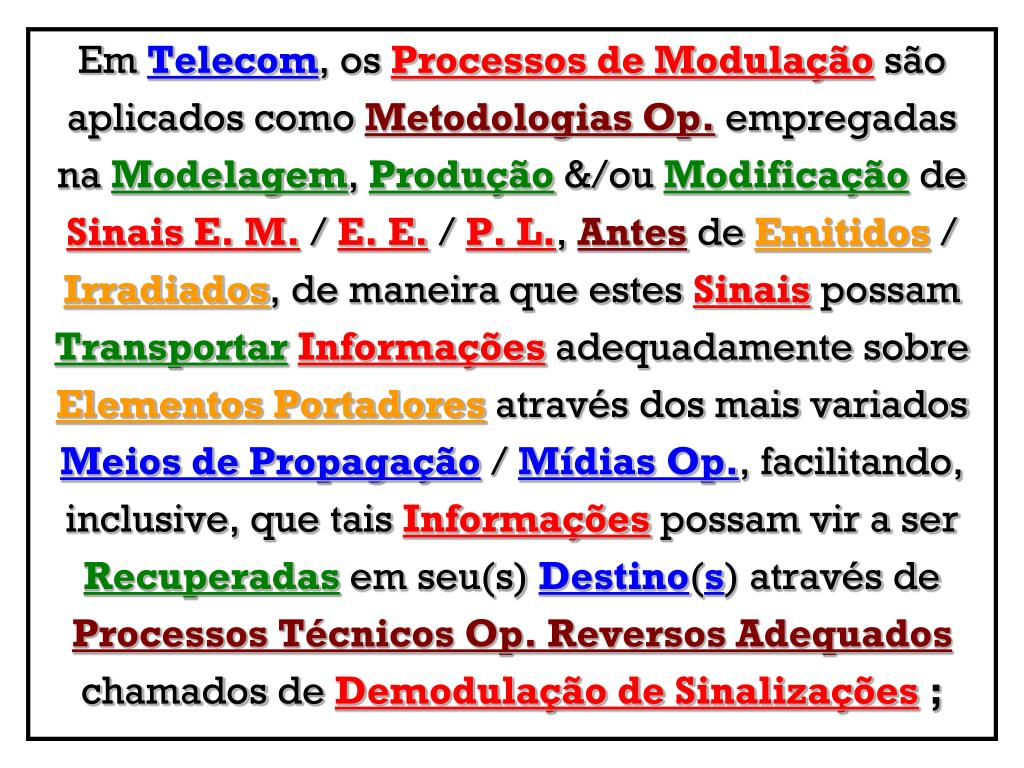 Em Telecom, os Processos de Modulação são aplicados como Metodologias Op. empregadas na Modelagem, Produção &/ou Modificação de Sinais E. M. / E. E. / P. L., Antes de Emitidos / Irradiados, de maneira que estes Sinais possam Transportar Informações adequadamente sobre Elementos Portadores através dos mais variados Meios de Propagação / Mídias Op., facilitando, inclusive, que tais Informações possam vir a ser Recuperadas em seu(s) Destino(s) através de Processos Técnicos Op. Reversos Adequados chamados de Demodulação de Sinalizações ;